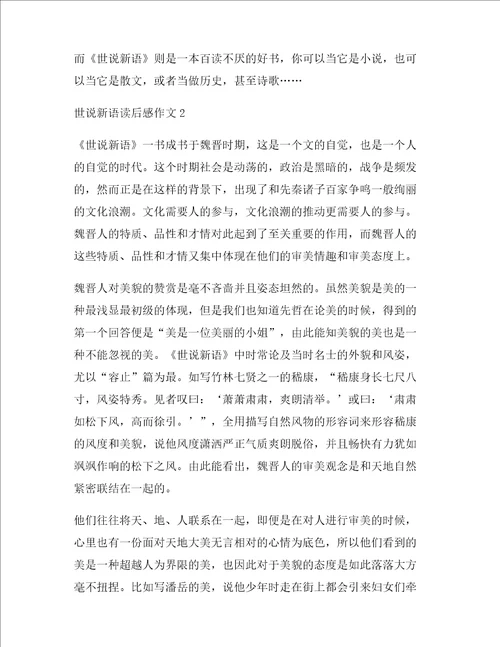 而《世说新语》则是一本百读不厌的好书，你可以当它是小说，也可以当它是散文，或者当做历史，甚至诗歌……

世说新语读后感作文 2

《世说新语》一书成书于魏晋时期，这是一个文的自觉，也是一个人的自觉的时代。这个时期社会是动荡的，政治是黑暗的，战争是频发的，然而正是在这样的背景下，出现了和先秦诸子百家争鸣一般绚丽的文化浪潮。文化需要人的参与，文化浪潮的推动更需要人的参与。魏晋人的特质、品性和才情对此起到了至关重要的作用，而魏晋人的这些特质、品性和才情又集中体现在他们的审美情趣和审美态度上。

魏晋人对美貌的赞赏是毫不吝啬并且姿态坦然的。虽然美貌是美的一种最浅显最初级的体现，但是我们也知道先哲在论美的时候，得到的第一个回答便是“美是一位美丽的小姐”，由此能知美貌的美也是一种不能忽视的美。《世说新语》中时常论及当时名士的外貌和风姿，尤以“容止”篇为最。如写竹林七贤之一的嵇康，“嵇康身长七尺八寸，风姿特秀。见者叹曰：‘萧萧肃肃，爽朗清举。’或曰：‘肃肃如松下风，高而徐引。’”，全用描写自然风物的形容词来形容嵇康的风度和美貌，说他风度潇洒严正气质爽朗脱俗，并且畅快有力犹如飒飒作响的松下之风。由此能看出，魏晋人的审美观念是和天地自然紧密联结在一起的。

他们往往将天、地、人联系在一起，即便是在对人进行审美的时候，心里也有一份面对天地大美无言相对的心情为底色，所以他们看到的美是一种超越人为界限的美，也因此对于美貌的态度是如此落落大方毫不扭捏。比如写潘岳的美，说他少年时走在街上都会引来妇女们牵